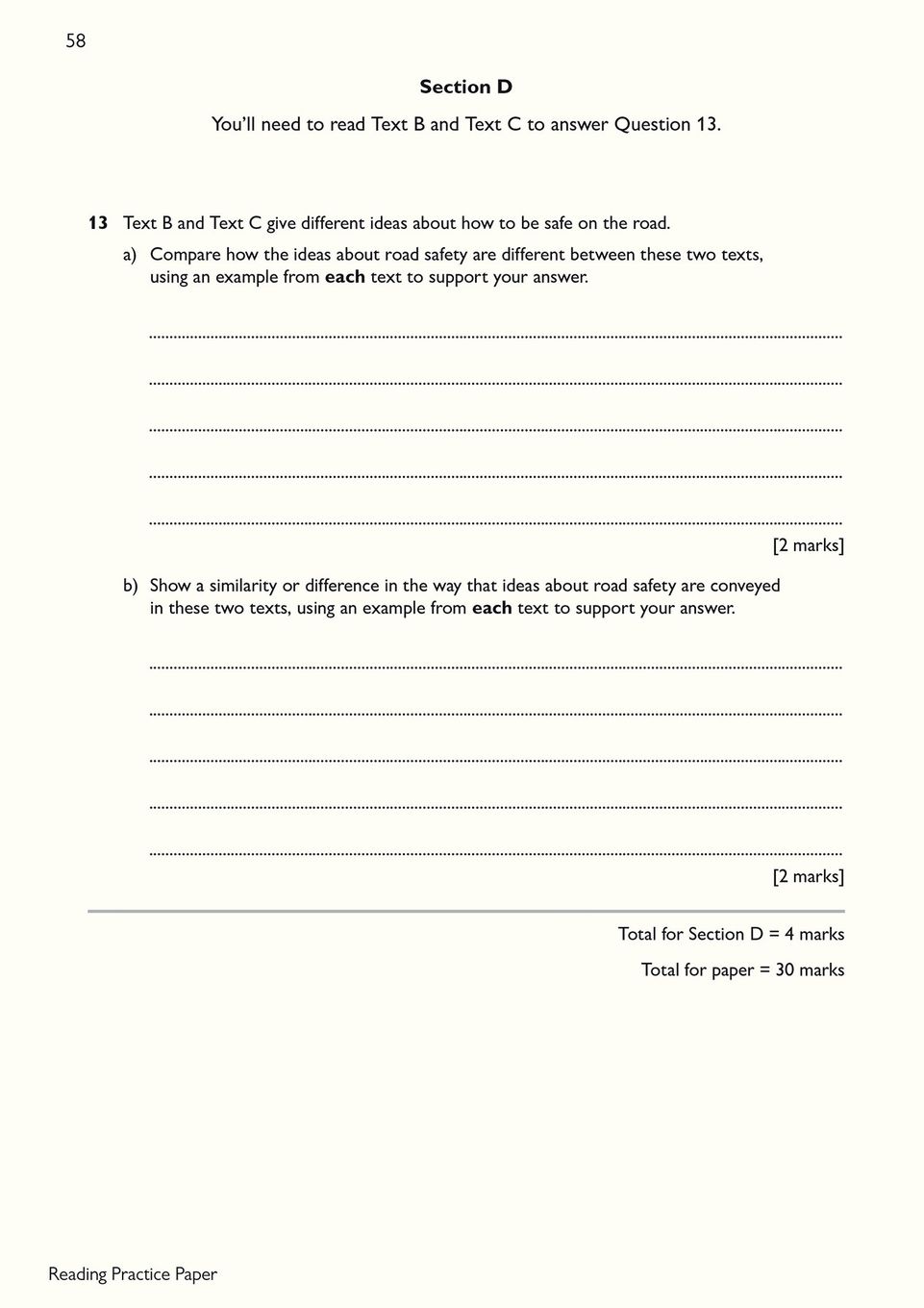 58

Section D

You'll need to read Text B and Text C to answer Question 13.

13 Text B and Text C give different ideas about how to be safe on the road.

a) Compare how the ideas about road safety are different between these two texts, using an example from each text to support your answer.

[2 marks]

b) Show a similarity or difference in the way that ideas about road safety are conveyed in these two texts, using an example from each text to support your answer.

[2 marks]

Total for Section D = 4 marks

Total for paper = 30 marks

Reading Practice Paper